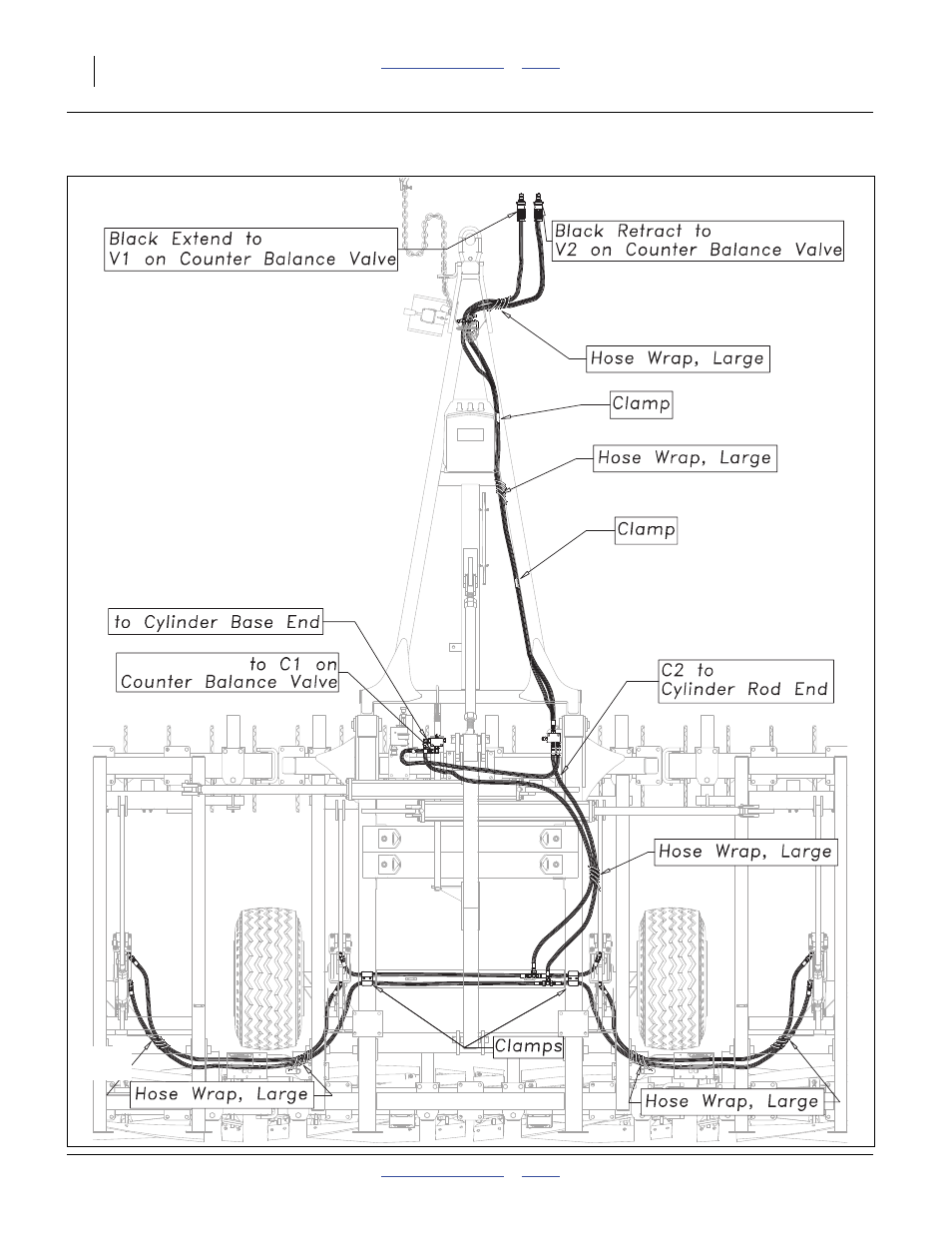 Black Extend to V1 on Counter Balance Valve

Black Retract to V2 on Counter Balance Valve

Hose Wrap, Large

Clamp

Hose Wrap, Large

Clamp

to Cylinder Base End

to C1 on Counter Balance Valve

C2 to Cylinder Rod End

Hose Wrap, Large

Clamps

Hose Wrap, Large

Hose Wrap, Large